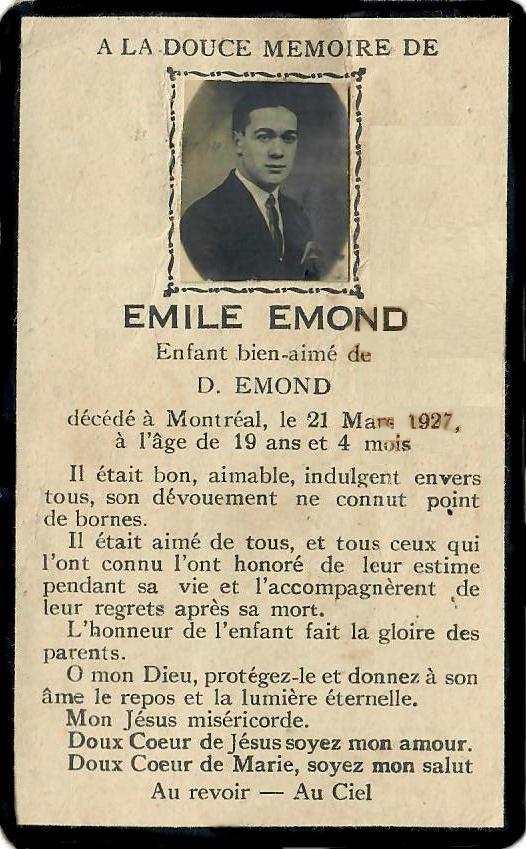 A LA DOUCE MEMOIRE DE

EMILE EMOND

Enfant bien-aimé de

D. EMOND

décédé à Montréal, le 21 Mars 1927,
à l'âge de 19 ans et 4 mois

Il était bon, aimable, indulgent envers tous, son dévouement ne connut point de bornes.

Il était aimé de tous, et tous ceux qui l'ont connu l'ont honoré de leur estime pendant sa vie et l'accompagnèrent de leur regrets après sa mort.

L'honneur de l'enfant fait la gloire des parents.

O mon Dieu, protégez-le et donnez à son âme le repos et la lumière éternelle.

Mon Jésus miséricorde.

Doux Coeur de Jésus soyez mon amour.

Doux Coeur de Marie, soyez mon salut

Au revoir — Au Ciel